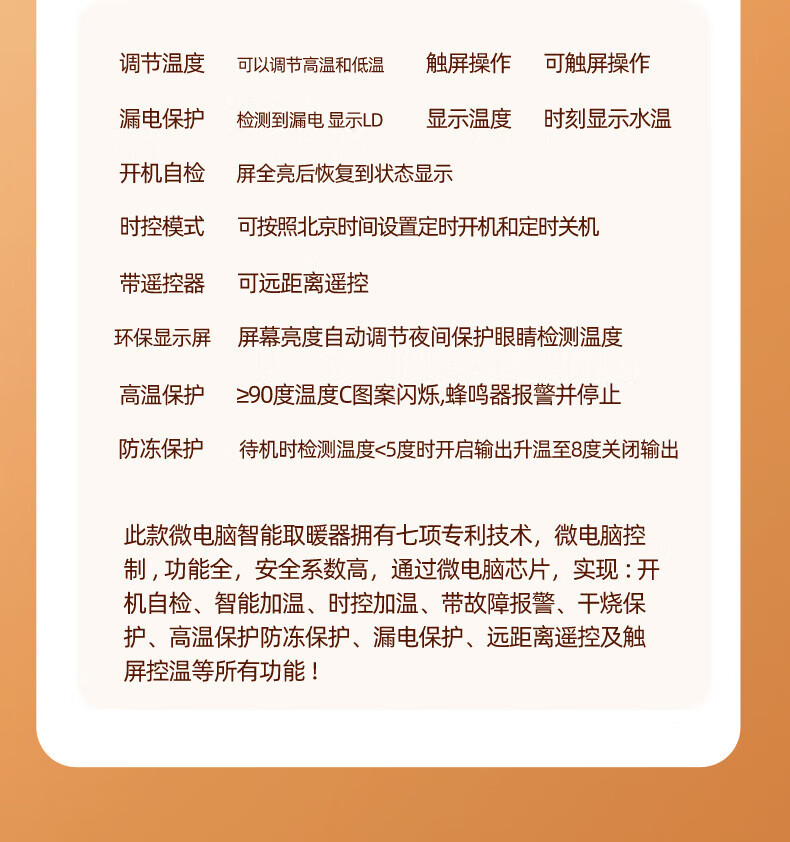 调节温度 可以调节高温和低温 触屏操作 可触屏操作

漏电保护 检测到漏电 显示LD 显示温度 时刻显示水温

开机自检 屏全亮后恢复到状态显示

时控模式 可按照北京时间设置定时开机和定时关机

带遥控器 可远距离遥控

环保显示屏 屏幕亮度自动调节夜间保护眼睛检测温度

高温保护 ≥90度温度C图案闪烁,蜂鸣器报警并停止

防冻保护 待机时检测温度<5度时开启输出升温至8度关闭输出

此款微电脑智能取暖器拥有七项专利技术，微电脑控制，功能全，安全系数高，通过微电脑芯片，实现：开机自检、智能加温、时控加温、带故障报警、干烧保护、高温保护防冻保护、漏电保护、远距离遥控及触屏控温等所有功能！